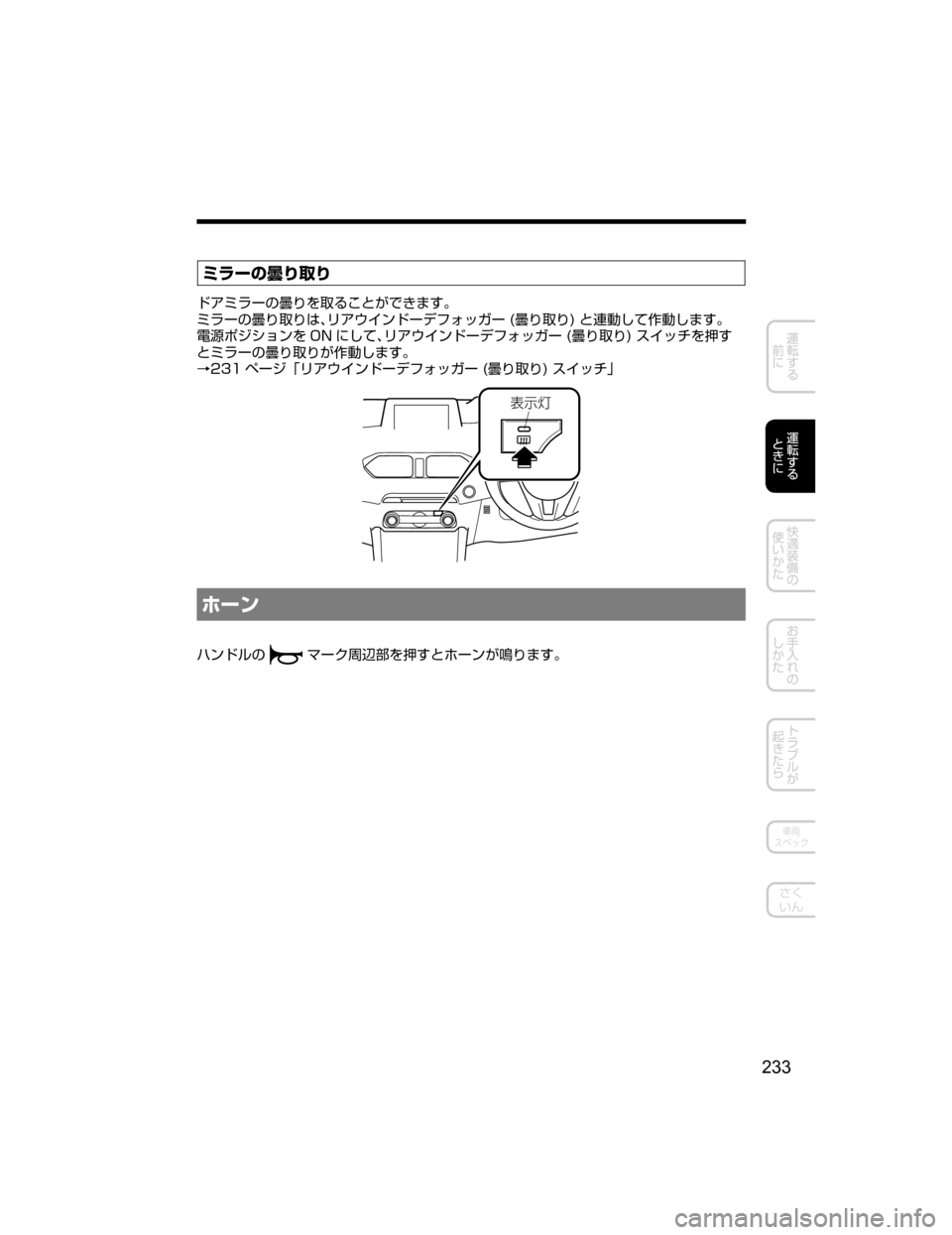 ミラーの曇り取り

ドアミラーの曇りを取ることができます。
ミラーの曇り取りは、リアウインドーデフォッガー (曇り取り) と連動して作動します。
電源ポジションを ON にして、リアウインドーデフォッガー (曇り取り) スイッチを押すとミラーの曇り取りが作動します。
→231 ページ「リアウインドーデフォッガー (曇り取り) スイッチ」

表示灯

ホーン

ハンドルの マーク周辺部を押すとホーンが鳴ります。

運転する前に

運転するときに

快適装備の使いかた

お手入れのしかた

トラブルが起きたら

車両スペック

さくいん

233

carmanualsonline.info